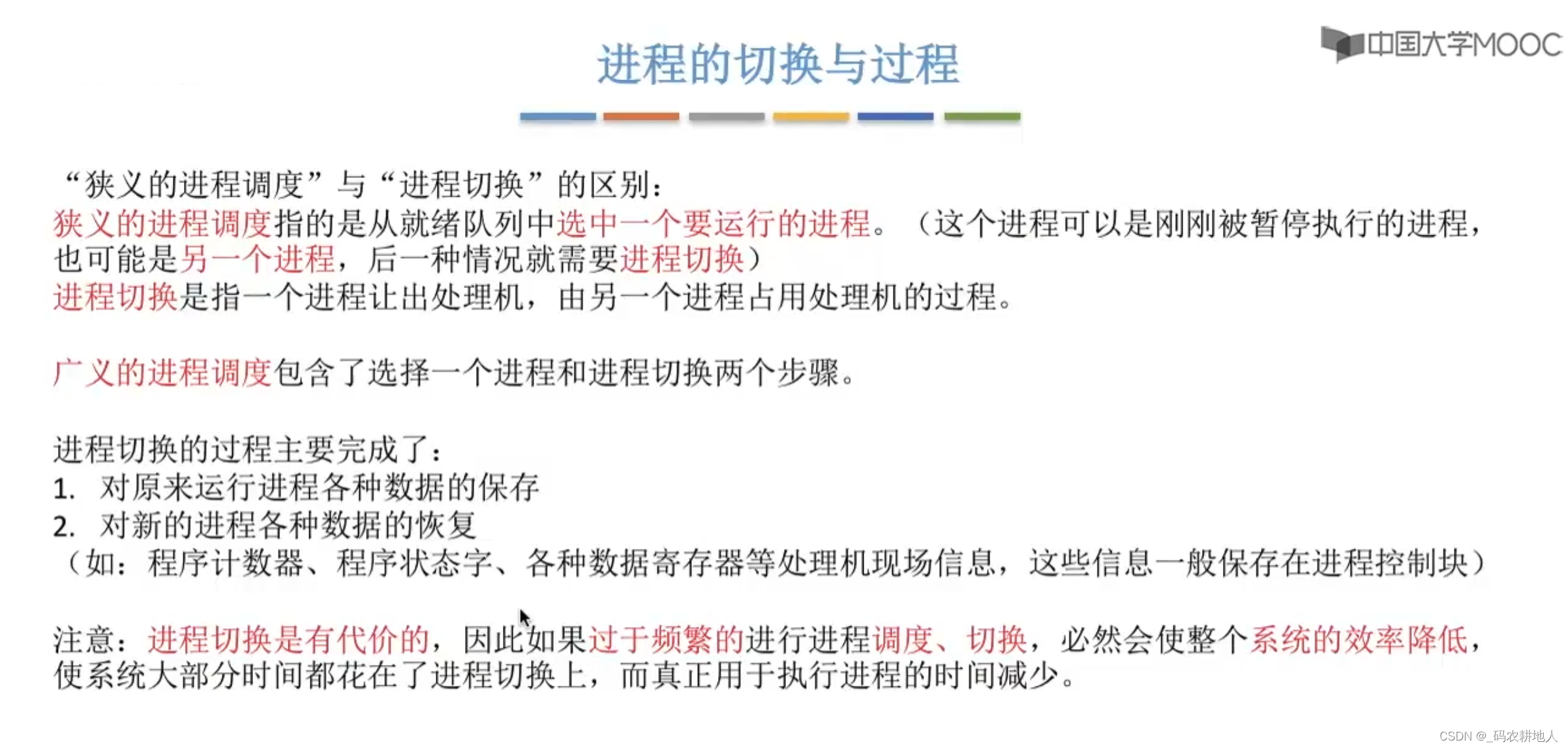 进程的切换与过程

中国大学MOOC

“狭义的进程调度”与“进程切换”的区别：
狭义的进程调度指的是从就绪队列中选中一个要运行的进程。（这个进程可以是刚刚被暂停执行的进程，也可能是另一个进程，后一种情况就需要进程切换）
进程切换是指一个进程让出处理机，由另一个进程占用处理机的过程。

广义的进程调度包含了选择一个进程和进程切换两个步骤。

进程切换的过程主要完成了：
1. 对原来运行进程各种数据的保存
2. 对新的进程各种数据的恢复
（如：程序计数器、程序状态字、各种数据寄存器等处理机现场信息，这些信息一般保存在进程控制块）

注意：进程切换是有代价的，因此如果过于频繁的进行进程调度、切换，必然会使整个系统的效率降低，使系统大部分时间都花在了进程切换上，而真正用于执行进程的时间减少。

CSDN @_码农耕地人